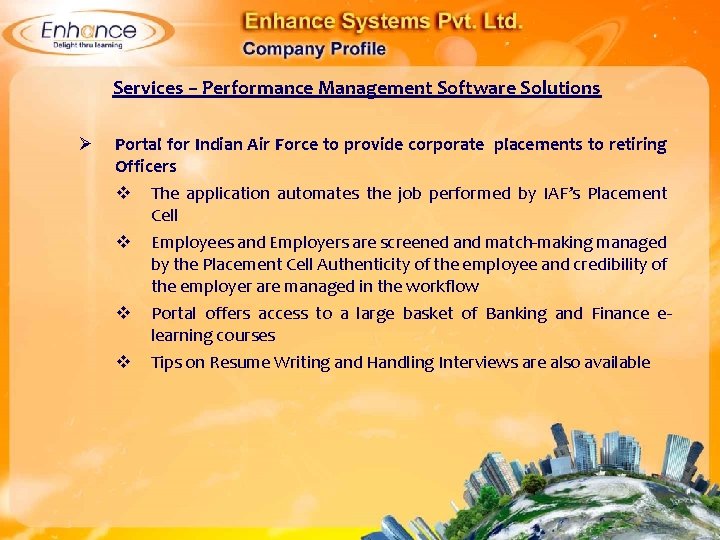 Enhance
Delight thru learning

Enhance Systems Pvt. Ltd.
Company Profile

Services – Performance Management Software Solutions

➢ Portal for Indian Air Force to provide corporate placements to retiring Officers

❖ The application automates the job performed by IAF's Placement Cell

❖ Employees and Employers are screened and match-making managed by the Placement Cell Authenticity of the employee and credibility of the employer are managed in the workflow

❖ Portal offers access to a large basket of Banking and Finance e-learning courses

❖ Tips on Resume Writing and Handling Interviews are also available